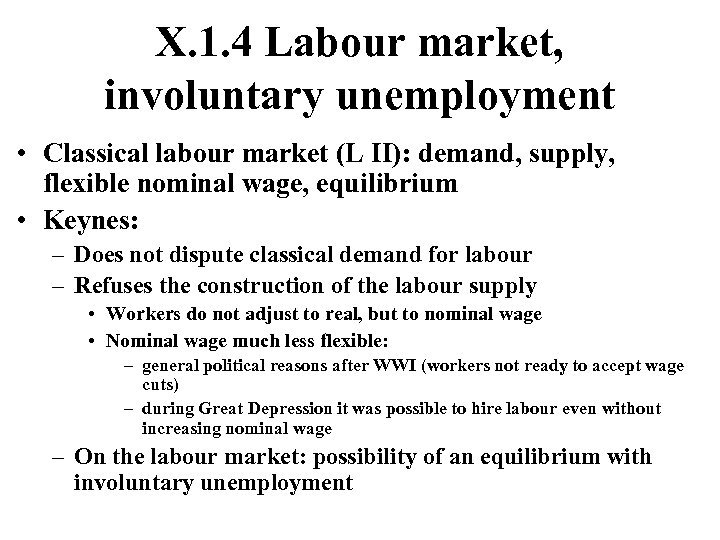 X.1.4 Labour market, involuntary unemployment

• Classical labour market (L II): demand, supply, flexible nominal wage, equilibrium
• Keynes:
– Does not dispute classical demand for labour
– Refuses the construction of the labour supply
• Workers do not adjust to real, but to nominal wage
• Nominal wage much less flexible:
– general political reasons after WWI (workers not ready to accept wage cuts)
– during Great Depression it was possible to hire labour even without increasing nominal wage
– On the labour market: possibility of an equilibrium with involuntary unemployment